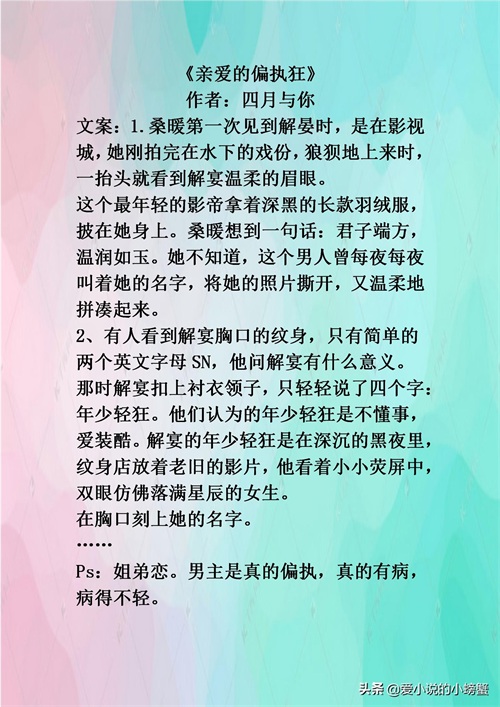 《亲爱的偏执狂》
作者：四月与你

文案：1.桑暖第一次见到解晏时，是在影视城，她刚拍完在水下的戏份，狼狈地上来时，一抬头就看到解宴温柔的眉眼。
这个最年轻的影帝拿着深黑的长款羽绒服，披在她身上。桑暖想到一句话：君子端方，温润如玉。她不知道，这个男人曾每夜每夜叫着她的名字，将她的照片撕开，又温柔地拼凑起来。
2、有人看到解宴胸口的纹身，只有简单的两个英文字母 SN，他问解宴有什么意义。
那时解宴扣上衬衣领子，只轻轻说了四个字：年少轻狂。他们认为的年少轻狂是不懂事，爱装酷。解宴的年少轻狂是在深沉的黑夜里，纹身店放着老旧的影片，他看着小小荧屏中，双眼仿佛落满星辰的女生。
在胸口刻上她的名字。
……
Ps：姐弟恋。男主是真的偏执，真的有病，病得不轻。

头条 @爱小说的小螃蟹